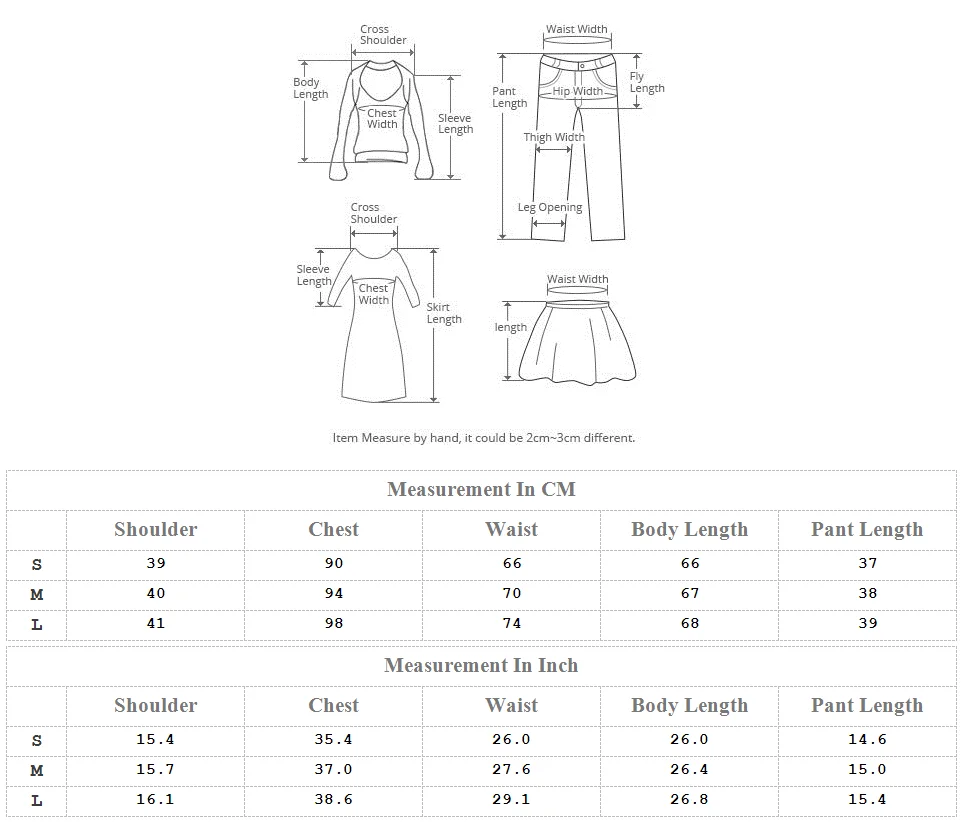 Cross Shoulder
Body Length
Chest Width
Sleeve Length

Waist Width
Pant Length
Hip Width
Fly Length
Thigh Width
Leg Opening

Cross Shoulder
Sleeve Length
Chest Width
Skirt Length

Waist Width
length

Item Measure by hand, it could be 2cm~3cm different.

Measurement In CM

| | Shoulder | Chest | Waist | Body Length | Pant Length |
|---|---|---|---|---|---|
| S | 39 | 90 | 66 | 66 | 37 |
| M | 40 | 94 | 70 | 67 | 38 |
| L | 41 | 98 | 74 | 68 | 39 |

Measurement In Inch

| | Shoulder | Chest | Waist | Body Length | Pant Length |
|---|---|---|---|---|---|
| S | 15.4 | 35.4 | 26.0 | 26.0 | 14.6 |
| M | 15.7 | 37.0 | 27.6 | 26.4 | 15.0 |
| L | 16.1 | 38.6 | 29.1 | 26.8 | 15.4 |